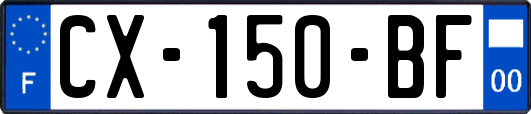 F

CX-150-BF

00